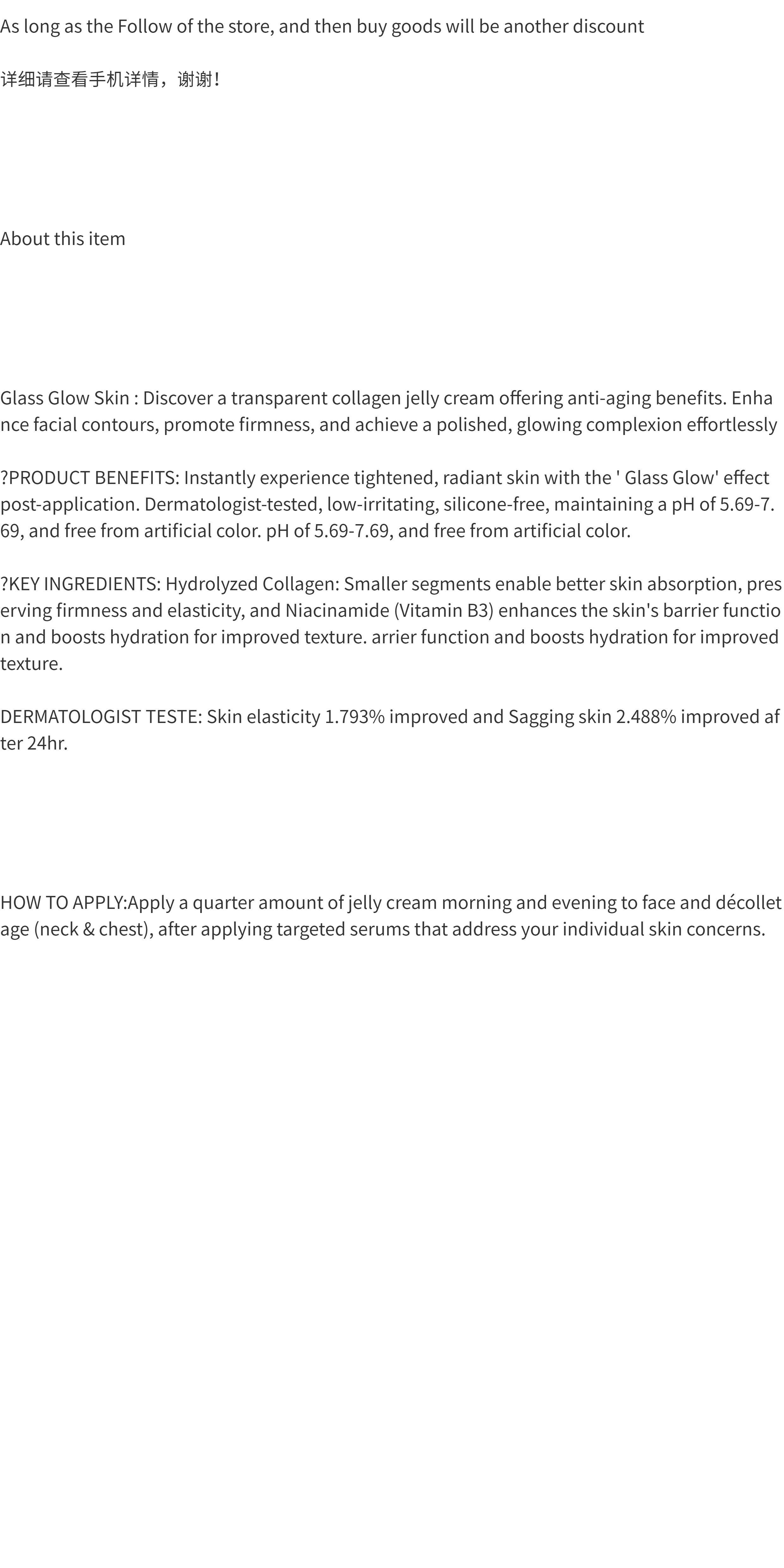 As long as the Follow of the store, and then buy goods will be another discount

详细请查看手机详情，谢谢！

About this item

Glass Glow Skin : Discover a transparent collagen jelly cream offering anti-aging benefits. Enhance facial contours, promote firmness, and achieve a polished, glowing complexion effortlessly

?PRODUCT BENEFITS: Instantly experience tightened, radiant skin with the ' Glass Glow' effect post-application. Dermatologist-tested, low-irritating, silicone-free, maintaining a pH of 5.69-7.69, and free from artificial color. pH of 5.69-7.69, and free from artificial color.

?KEY INGREDIENTS: Hydrolyzed Collagen: Smaller segments enable better skin absorption, preserving firmness and elasticity, and Niacinamide (Vitamin B3) enhances the skin's barrier function and boosts hydration for improved texture. arrier function and boosts hydration for improved texture.

DERMATOLOGIST TESTE: Skin elasticity 1.793% improved and Sagging skin 2.488% improved after 24hr.

HOW TO APPLY:Apply a quarter amount of jelly cream morning and evening to face and décolletage (neck & chest), after applying targeted serums that address your individual skin concerns.